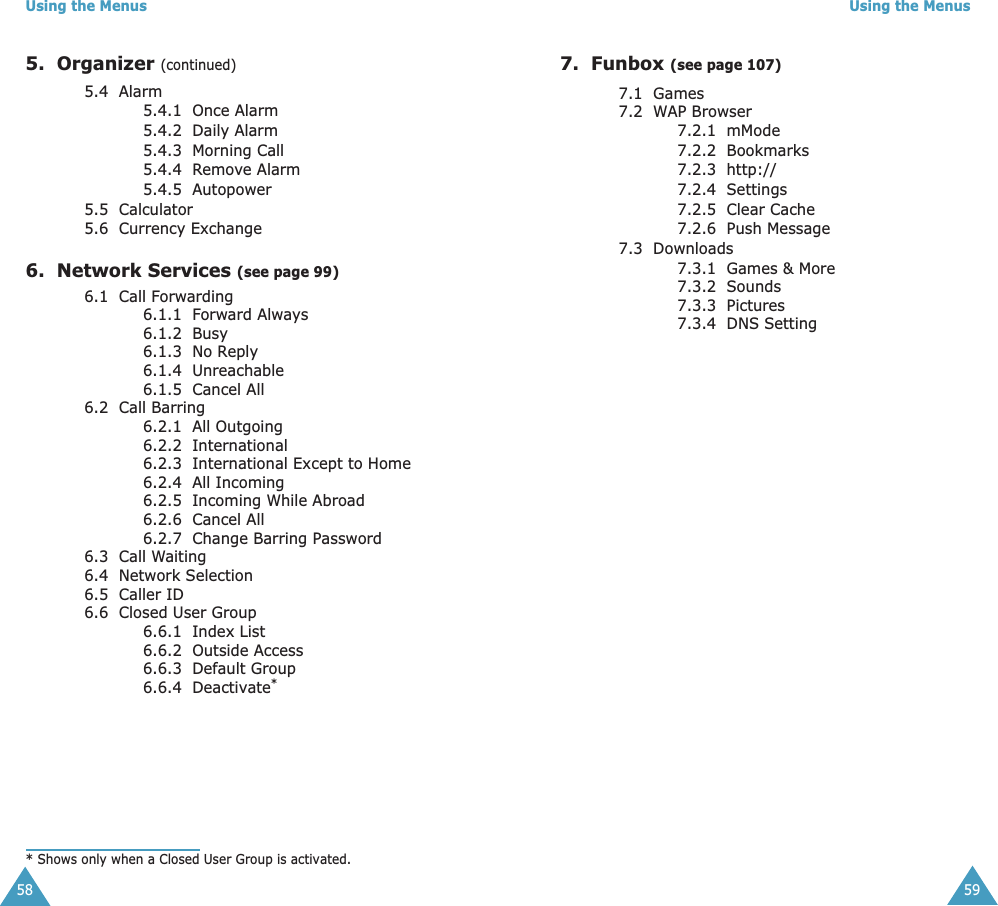 Using the Menus

5. Organizer (continued)

5.4 Alarm
5.4.1 Once Alarm
5.4.2 Daily Alarm
5.4.3 Morning Call
5.4.4 Remove Alarm
5.4.5 Autopower
5.5 Calculator
5.6 Currency Exchange

6. Network Services (see page 99)

6.1 Call Forwarding
6.1.1 Forward Always
6.1.2 Busy
6.1.3 No Reply
6.1.4 Unreachable
6.1.5 Cancel All
6.2 Call Barring
6.2.1 All Outgoing
6.2.2 International
6.2.3 International Except to Home
6.2.4 All Incoming
6.2.5 Incoming While Abroad
6.2.6 Cancel All
6.2.7 Change Barring Password
6.3 Call Waiting
6.4 Network Selection
6.5 Caller ID
6.6 Closed User Group
6.6.1 Index List
6.6.2 Outside Access
6.6.3 Default Group
6.6.4 Deactivate*

* Shows only when a Closed User Group is activated.

58

Using the Menus

7. Funbox (see page 107)

7.1 Games
7.2 WAP Browser
7.2.1 mMode
7.2.2 Bookmarks
7.2.3 http://
7.2.4 Settings
7.2.5 Clear Cache
7.2.6 Push Message
7.3 Downloads
7.3.1 Games & More
7.3.2 Sounds
7.3.3 Pictures
7.3.4 DNS Setting

59